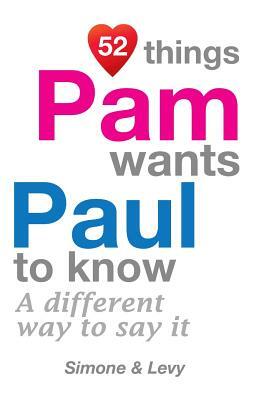 52 things
Pam
wants
Paul
to know
A different way to say it

Simone & Levy